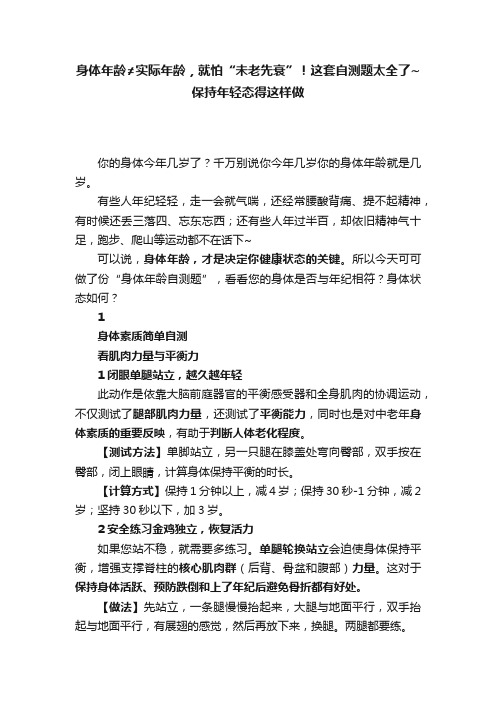 身体年龄≠实际年龄，就怕“未老先衰”！这套自测题太全了~保持年轻态得这样做

你的身体今年几岁了？千万别说你今年几岁你的身体年龄就是几岁。

有些人年纪轻轻，走一会就气喘，还经常腰酸背痛、提不起精神，有时候还丢三落四、忘东忘西；还有些人年过半百，却依旧精神气十足，跑步、爬山等运动都不在话下~

可以说，身体年龄，才是决定你健康状态的关键。所以今天可可做了份“身体年龄自测题”，看看您的身体是否与年纪相符？身体状态如何？

1

身体素质简单自测

看肌肉力量与平衡力

1 闭眼单腿站立，越久越年轻

此动作是依靠大脑前庭器官的平衡感受器和全身肌肉的协调运动，不仅测试了腿部肌肉力量，还测试了平衡能力，同时也是对中老年身体素质的重要反映，有助于判断人体老化程度。

【测试方法】单脚站立，另一只腿在膝盖处弯向臀部，双手按在臀部，闭上眼睛，计算身体保持平衡的时长。

【计算方式】保持 1 分钟以上，减 4 岁；保持 30 秒-1 分钟，减 2 岁；坚持 30 秒以下，加 3 岁。

2 安全练习金鸡独立，恢复活力

如果您站不稳，就需要多练习。单腿轮换站立会迫使身体保持平衡，增强支撑脊柱的核心肌肉群（后背、骨盆和腹部）力量。这对于保持身体活跃、预防跌倒和上了年纪后避免骨折都有好处。

【做法】先站立，一条腿慢慢抬起来，大腿与地面平行，双手抬起与地面平行，有展翅的感觉，然后再放下来，换腿。两腿都要练。